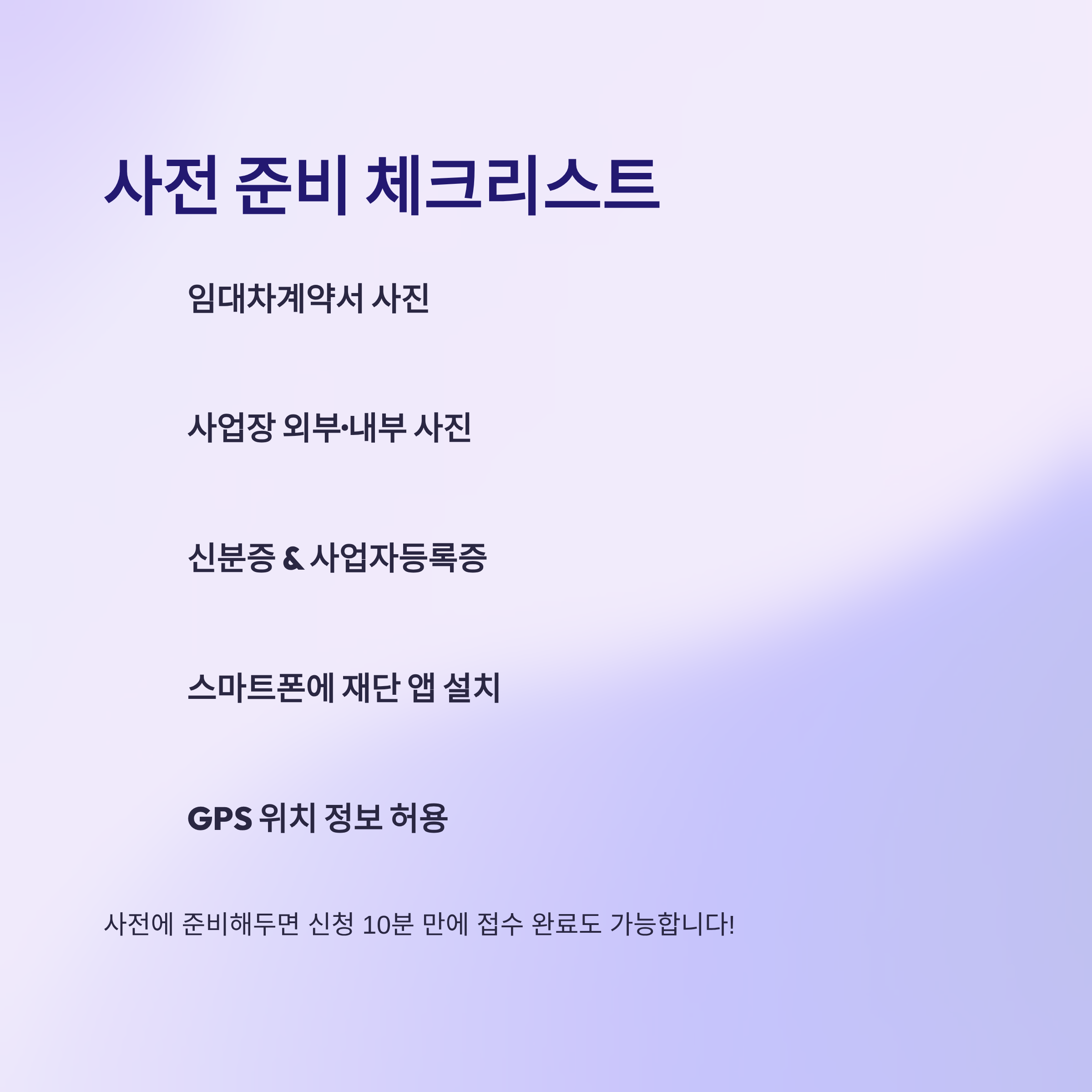 사전 준비 체크리스트

임대차계약서 사진

사업장 외부•내부 사진

신분증 & 사업자등록증

스마트폰에 재단 앱 설치

GPS 위치 정보 허용

사전에 준비해두면 신청 10분 만에 접수 완료도 가능합니다!